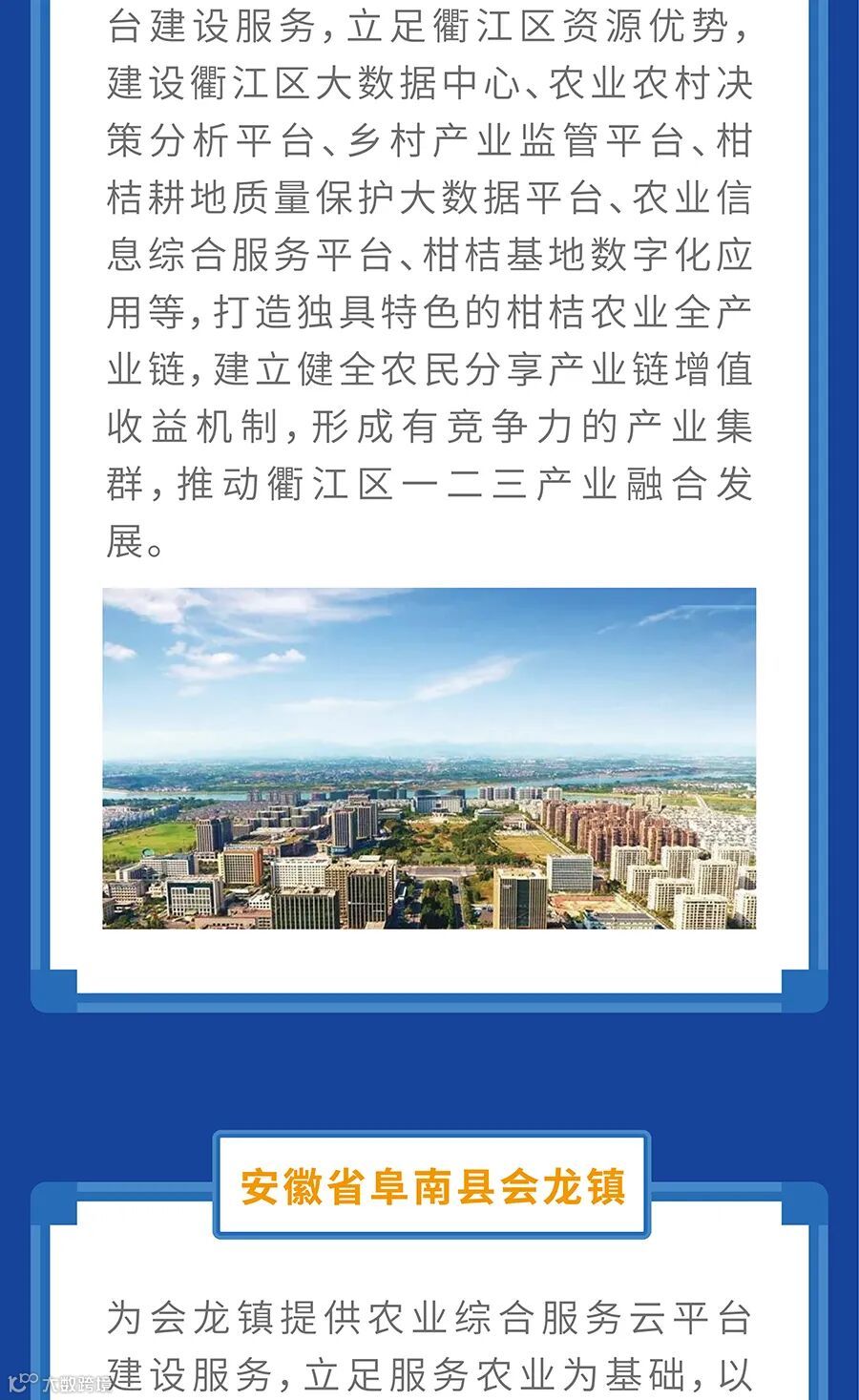 台建设服务，立足衢江区资源优势，建设衢江区大数据中心、农业农村决策分析平台、乡村产业监管平台、柑桔耕地质量保护大数据平台、农业信息综合服务平台、柑桔基地数字化应用等，打造独具特色的柑桔农业全产业链，建立健全农民分享产业链增值收益机制，形成有竞争力的产业集群，推动衢江区一二三产业融合发展。

安徽省阜南县会龙镇

为会龙镇提供农业综合服务云平台建设服务，立足服务农业为基础，以

大数跨境